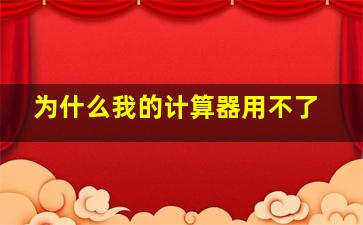 为什么我的计算器用不了